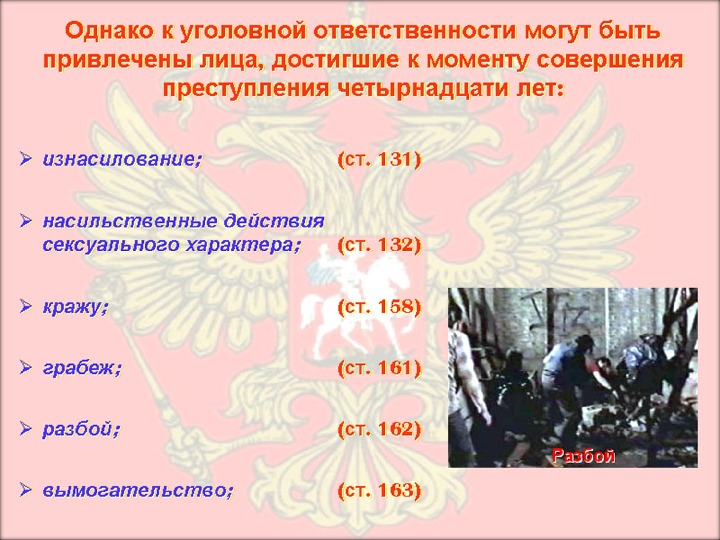 Однако к уголовной ответственности могут быть привлечены лица, достигшие к моменту совершения преступления четырнадцати лет:

➢ изнасилование; (ст. 131)

➢ насильственные действия сексуального характера; (ст. 132)

➢ кражу; (ст. 158)

➢ грабеж; (ст. 161)

➢ разбой; (ст. 162)

➢ вымогательство; (ст. 163)

Разбой